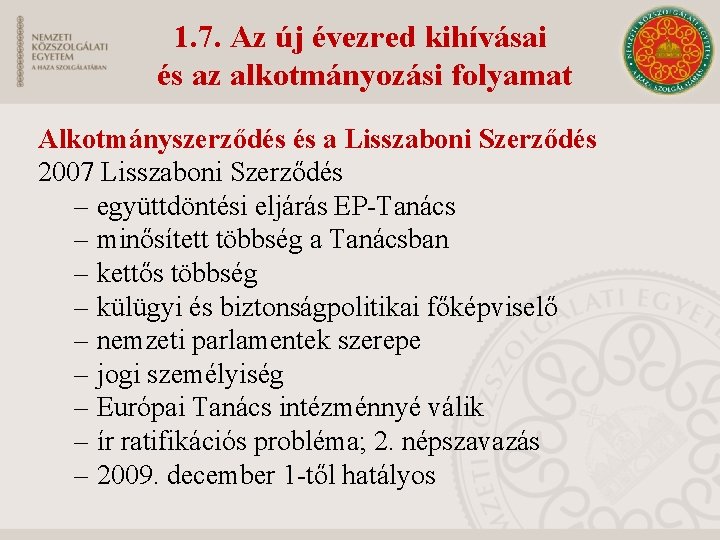 NEMZETI KÖZSZOLGÁLATI EGYETEM
A HAZA SZOLGÁLATÁBAN

1.7. Az új évezred kihívásai és az alkotmányozási folyamat

NEMZETI KÖZSZOLGÁLATI EGYETEM
A HAZA SZOLGÁLATÁBAN

Alkotmányszerződés és a Lisszaboni Szerződés
2007 Lisszaboni Szerződés
– együttdöntési eljárás EP-Tanács
– minősített többség a Tanácsban
– kettős többség
– külügyi és biztonságpolitikai főképviselő
– nemzeti parlamentek szerepe
– jogi személyiség
– Európai Tanács intézménnyé válik
– ír ratifikációs probléma; 2. népszavazás
– 2009. december 1-től hatályos

NEMZETI KÖZSZOLGÁLATI EGYETEM